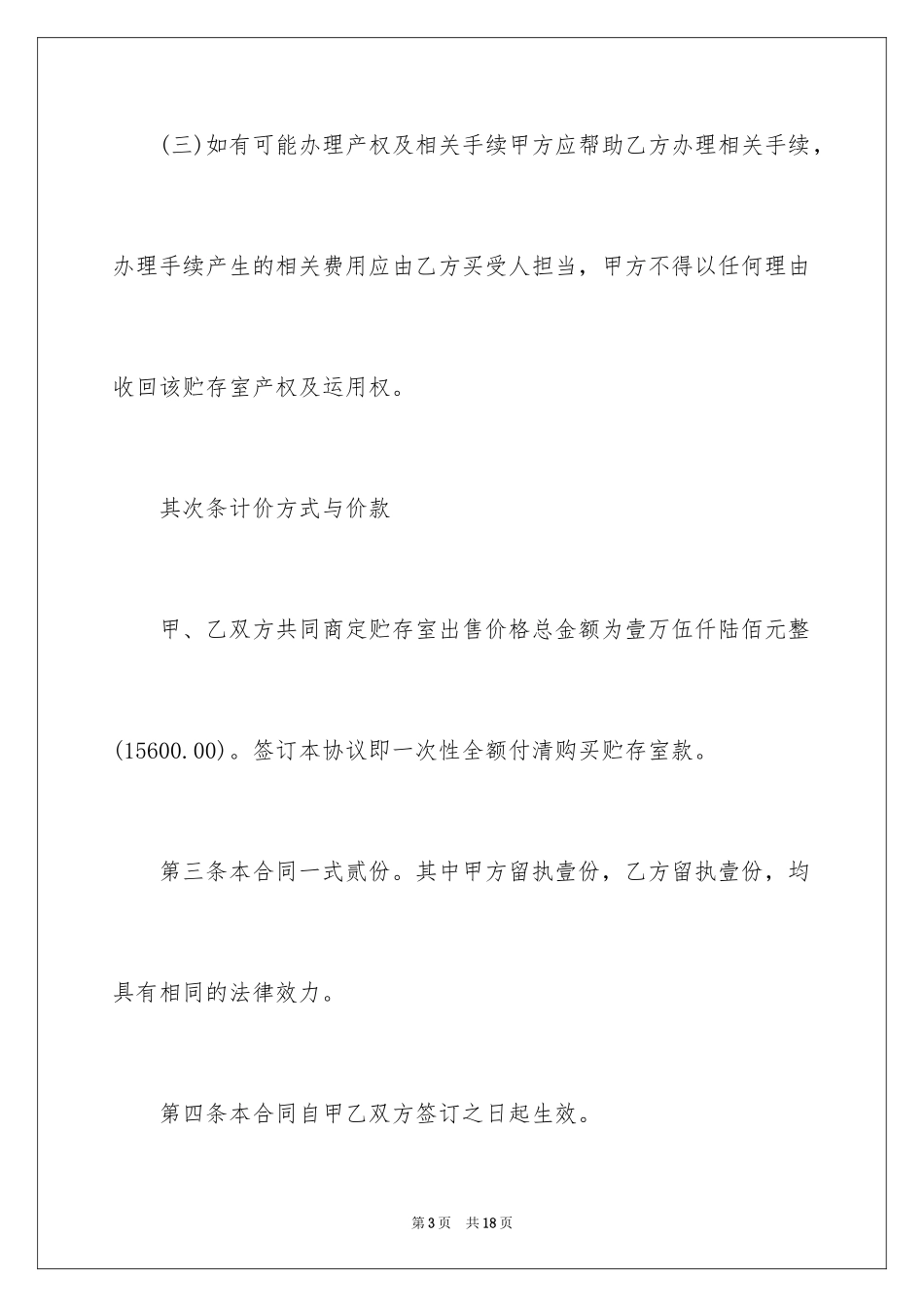 (三)如有可能办理产权及相关手续甲方应帮助乙方办理相关手续，办理手续产生的相关费用应由乙方买受人担当，甲方不得以任何理由收回该贮存室产权及运用权。

其次条计价方式与价款

甲、乙双方共同商定贮存室出售价格总金额为壹万伍仟陆佰元整(15600.00)。签订本协议即一次性全额付清购买贮存室款。

第三条本合同一式贰份。其中甲方留执壹份，乙方留执壹份，均具有相同的法律效力。

第四条本合同自甲乙双方签订之日起生效。

第3页 共18页